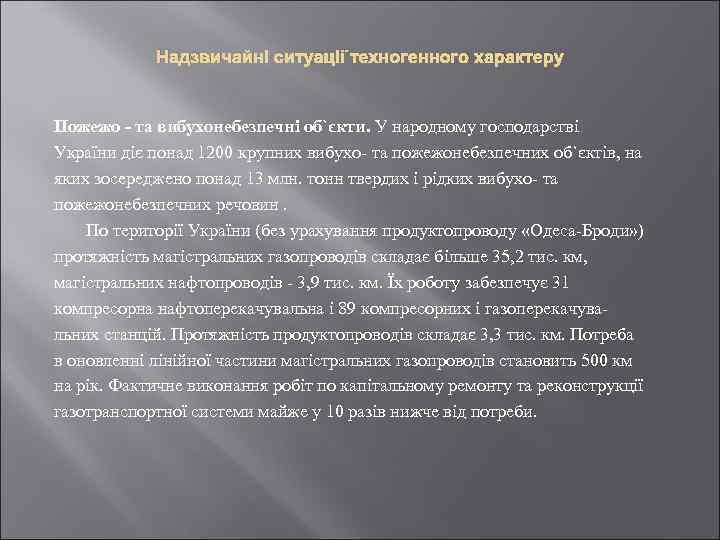 Надзвичайні ситуації техногенного характеру

Пожежо - та вибухонебезпечні об`єкти. У народному господарстві України діє понад 1200 крупних вибухо- та пожежонебезпечних об`єктів, на яких зосереджено понад 13 млн. тонн твердих і рідких вибухо- та пожежонебезпечних речовин .

По території України (без урахування продуктопроводу «Одеса-Броди») протяжність магістральних газопроводів складає більше 35,2 тис. км, магістральних нафтопроводів - 3,9 тис. км. Їх роботу забезпечує 31 компресорна нафтоперекачувальна і 89 компресорних і газоперекачувальних станцій. Протяжність продуктопроводів складає 3,3 тис. км. Потреба в оновленні лінійної частини магістральних газопроводів становить 500 км на рік. Фактичне виконання робіт по капітальному ремонту та реконструкції газотранспортної системи майже у 10 разів нижче від потреби.